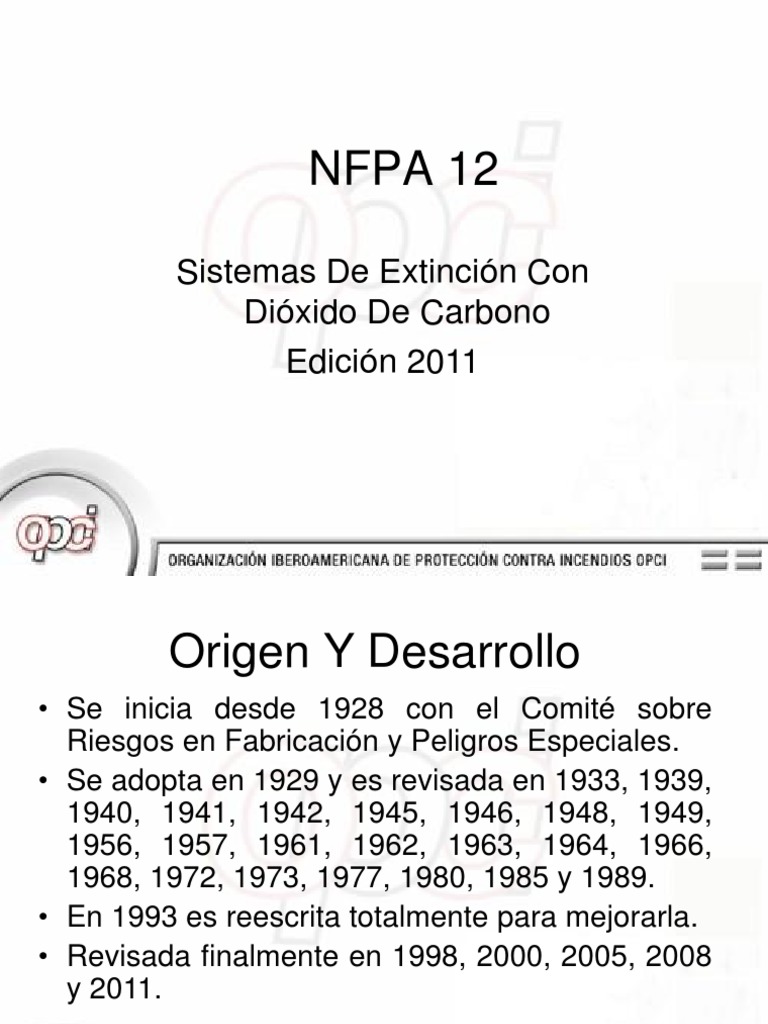 NFPA 12

Sistemas De Extinción Con Dióxido De Carbono
Edición 2011

opci

ORGANIZACIÓN IBEROAMERICANA DE PROTECCIÓN CONTRA INCENDIOS OPCI

Origen Y Desarrollo

• Se inicia desde 1928 con el Comité sobre Riesgos en Fabricación y Peligros Especiales.
• Se adopta en 1929 y es revisada en 1933, 1939, 1940, 1941, 1942, 1945, 1946, 1948, 1949, 1956, 1957, 1961, 1962, 1963, 1964, 1966, 1968, 1972, 1973, 1977, 1980, 1985 y 1989.
• En 1993 es reescrita totalmente para mejorarla.
• Revisada finalmente en 1998, 2000, 2005, 2008 y 2011.